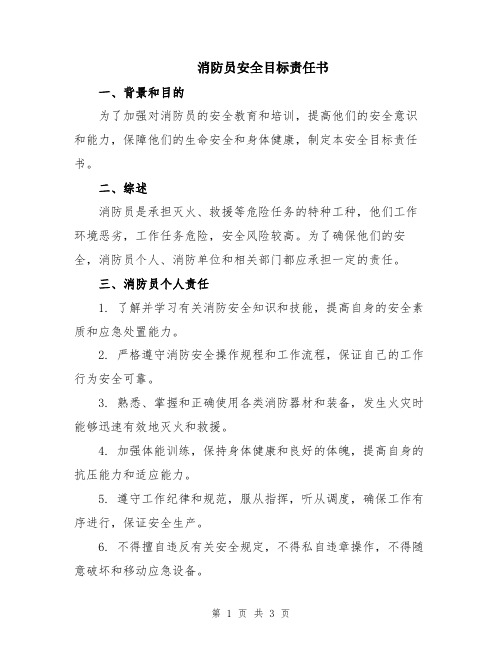 消防员安全目标责任书

一、背景和目的

为了加强对消防员的安全教育和培训，提高他们的安全意识和能力，保障他们的生命安全和身体健康，制定本安全目标责任书。

二、综述

消防员是承担灭火、救援等危险任务的特种工种，他们工作环境恶劣，工作任务危险，安全风险较高。为了确保他们的安全，消防员个人、消防单位和相关部门都应承担一定的责任。

三、消防员个人责任

1. 了解并学习有关消防安全知识和技能，提高自身的安全素质和应急处置能力。

2. 严格遵守消防安全操作规程和工作流程，保证自己的工作行为安全可靠。

3. 熟悉、掌握和正确使用各类消防器材和装备，发生火灾时能够迅速有效地灭火和救援。

4. 加强体能训练，保持身体健康和良好的体魄，提高自身的抗压能力和适应能力。

5. 遵守工作纪律和规范，服从指挥，听从调度，确保工作有序进行，保证安全生产。

6. 不得擅自违反有关安全规定，不得私自违章操作，不得随意破坏和移动应急设备。

第 1 页 共 3 页